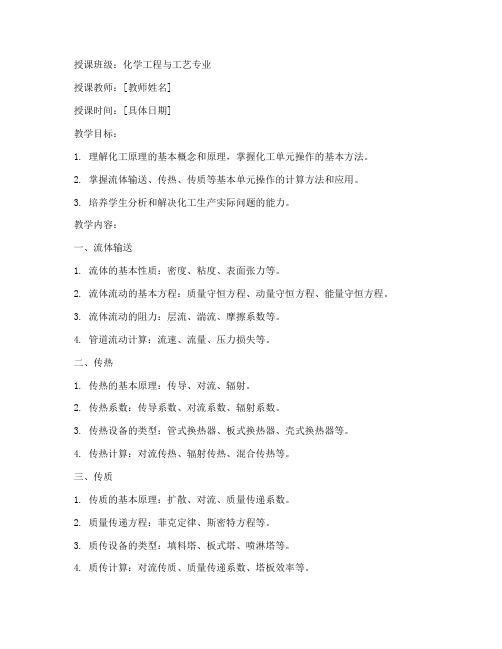 授课班级：化学工程与工艺专业

授课教师：[教师姓名]

授课时间：[具体日期]

教学目标：

1. 理解化工原理的基本概念和原理，掌握化工单元操作的基本方法。

2. 掌握流体输送、传热、传质等基本单元操作的计算方法和应用。

3. 培养学生分析和解决化工生产实际问题的能力。

教学内容：

一、流体输送

1. 流体的基本性质：密度、粘度、表面张力等。

2. 流体流动的基本方程：质量守恒方程、动量守恒方程、能量守恒方程。

3. 流体流动的阻力：层流、湍流、摩擦系数等。

4. 管道流动计算：流速、流量、压力损失等。

二、传热

1. 传热的基本原理：传导、对流、辐射。

2. 传热系数：传导系数、对流系数、辐射系数。

3. 传热设备的类型：管式换热器、板式换热器、壳式换热器等。

4. 传热计算：对流传热、辐射传热、混合传热等。

三、传质

1. 传质的基本原理：扩散、对流、质量传递系数。

2. 质量传递方程：菲克定律、斯密特方程等。

3. 质传设备的类型：填料塔、板式塔、喷淋塔等。

4. 质传计算：对流传质、质量传递系数、塔板效率等。